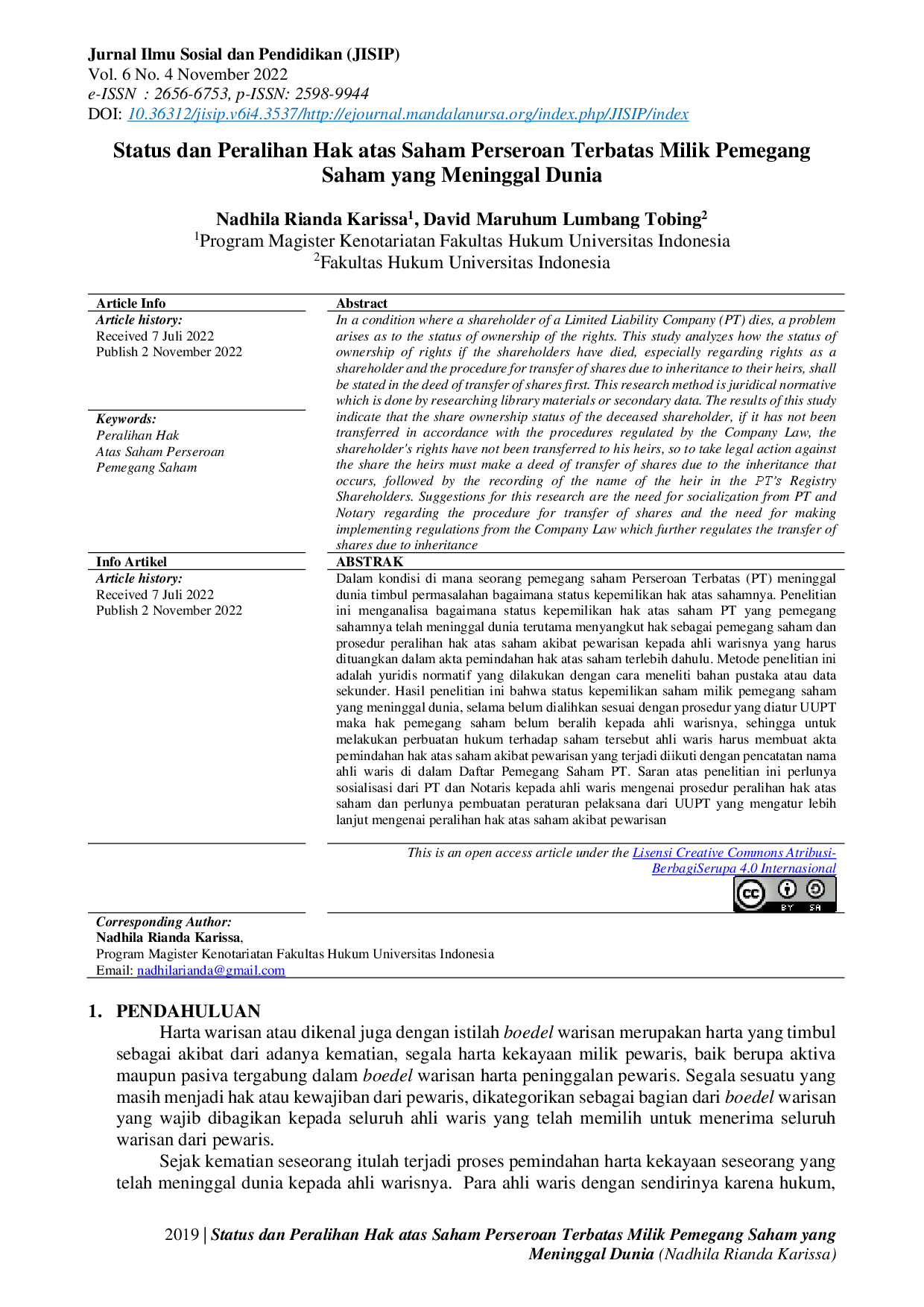 Jurnal Ilmu Sosial dan Pendidikan (JISIP)
Vol. 6 No. 4 November 2022
e-ISSN : 2656-6753, p-ISSN: 2598-9944
DOI: 10.36312/jisip.v6i4.3537/http://ejournal.mandalanursa.org/index.php/JISIP/index

Status dan Peralihan Hak atas Saham Perseroan Terbatas Milik Pemegang Saham yang Meninggal Dunia

Nadhila Rianda Karissa$^{1}$, David Maruhum Lumbang Tobing$^{2}$
$^{1}$Program Magister Kenotariatan Fakultas Hukum Universitas Indonesia
$^{2}$Fakultas Hukum Universitas Indonesia

Article Info
Article history:
Received 7 Juli 2022
Publish 2 November 2022

Keywords:
Peralihan Hak
Atas Saham Perseroan
Pemegang Saham

Abstract
In a condition where a shareholder of a Limited Liability Company (PT) dies, a problem arises as to the status of ownership of the rights. This study analyzes how the status of ownership of rights if the shareholders have died, especially regarding rights as a shareholder and the procedure for transfer of shares due to inheritance to their heirs, shall be stated in the deed of transfer of shares first. This research method is juridical normative which is done by researching library materials or secondary data. The results of this study indicate that the share ownership status of the deceased shareholder, if it has not been transferred in accordance with the procedures regulated by the Company Law, the shareholder's rights have not been transferred to his heirs, so to take legal action against the share the heirs must make a deed of transfer of shares due to the inheritance that occurs, followed by the recording of the name of the heir in the PT's Registry Shareholders. Suggestions for this research are the need for socialization from PT and Notary regarding the procedure for transfer of shares and the need for making implementing regulations from the Company Law which further regulates the transfer of shares due to inheritance

Info Artikel
Article history:
Received 7 Juli 2022
Publish 2 November 2022

ABSTRAK
Dalam kondisi di mana seorang pemegang saham Perseroan Terbatas (PT) meninggal dunia timbul permasalahan bagaimana status kepemilikan hak atas sahamnya. Penelitian ini menganalisa bagaimana status kepemilikan hak atas saham PT yang pemegang sahamnya telah meninggal dunia terutama menyangkut hak sebagai pemegang saham dan prosedur peralihan hak atas saham akibat pewarisan kepada ahli warisnya yang harus dituangkan dalam akta pemindahan hak atas saham terlebih dahulu. Metode penelitian ini adalah yuridis normatif yang dilakukan dengan cara meneliti bahan pustaka atau data sekunder. Hasil penelitian ini bahwa status kepemilikan saham milik pemegang saham yang meninggal dunia, selama belum dialihkan sesuai dengan prosedur yang diatur UUPT maka hak pemegang saham belum beralih kepada ahli warisnya, sehingga untuk melakukan perbuatan hukum terhadap saham tersebut ahli waris harus membuat akta pemindahan hak atas saham akibat pewarisan yang terjadi diikuti dengan pencatatan nama ahli waris di dalam Daftar Pemegang Saham PT. Saran atas penelitian ini perlunya sosialisasi dari PT dan Notaris kepada ahli waris mengenai prosedur peralihan hak atas saham dan perlunya pembuatan peraturan pelaksana dari UUPT yang mengatur lebih lanjut mengenai peralihan hak atas saham akibat pewarisan

This is an open access article under the Lisensi Creative Commons Atribusi-BerbagiSerupa 4.0 Internasional

Corresponding Author:
Nadhila Rianda Karissa,
Program Magister Kenotariatan Fakultas Hukum Universitas Indonesia
Email: nadhilarianda@gmail.com

1. PENDAHULUAN
Harta warisan atau dikenal juga dengan istilah boedel warisan merupakan harta yang timbul sebagai akibat dari adanya kematian, segala harta kekayaan milik pewaris, baik berupa aktiva maupun pasiva tergabung dalam boedel warisan harta peninggalan pewaris. Segala sesuatu yang masih menjadi hak atau kewajiban dari pewaris, dikategorikan sebagai bagian dari boedel warisan yang wajib dibagikan kepada seluruh ahli waris yang telah memilih untuk menerima seluruh warisan dari pewaris.

Sejak kematian seseorang itulah terjadi proses pemindahan harta kekayaan seseorang yang telah meninggal dunia kepada ahli warisnya. Para ahli waris dengan sendirinya karena hukum,

2019 | Status dan Peralihan Hak atas Saham Perseroan Terbatas Milik Pemegang Saham yang Meninggal Dunia (Nadhila Rianda Karissa)